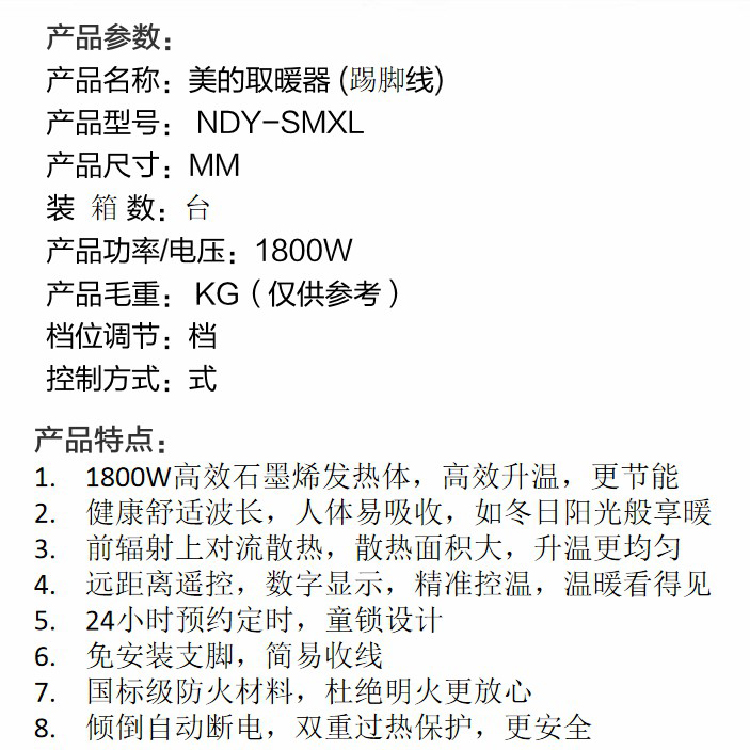 产品参数：
产品名称：美的取暖器 (踢脚线)
产品型号： NDY-SMXL
产品尺寸：MM
装 箱 数：台
产品功率/电压：1800W
产品毛重：KG（仅供参考）
档位调节：档
控制方式：式

产品特点：
1. 1800W高效石墨烯发热体，高效升温，更节能
2. 健康舒适波长，人体易吸收，如冬日阳光般享暖
3. 前辐射上对流散热，散热面积大，升温更均匀
4. 远距离遥控，数字显示，精准控温，温暖看得见
5. 24小时预约定时，童锁设计
6. 免安装支脚，简易收线
7. 国标级防火材料，杜绝明火更放心
8. 倾倒自动断电，双重过热保护，更安全